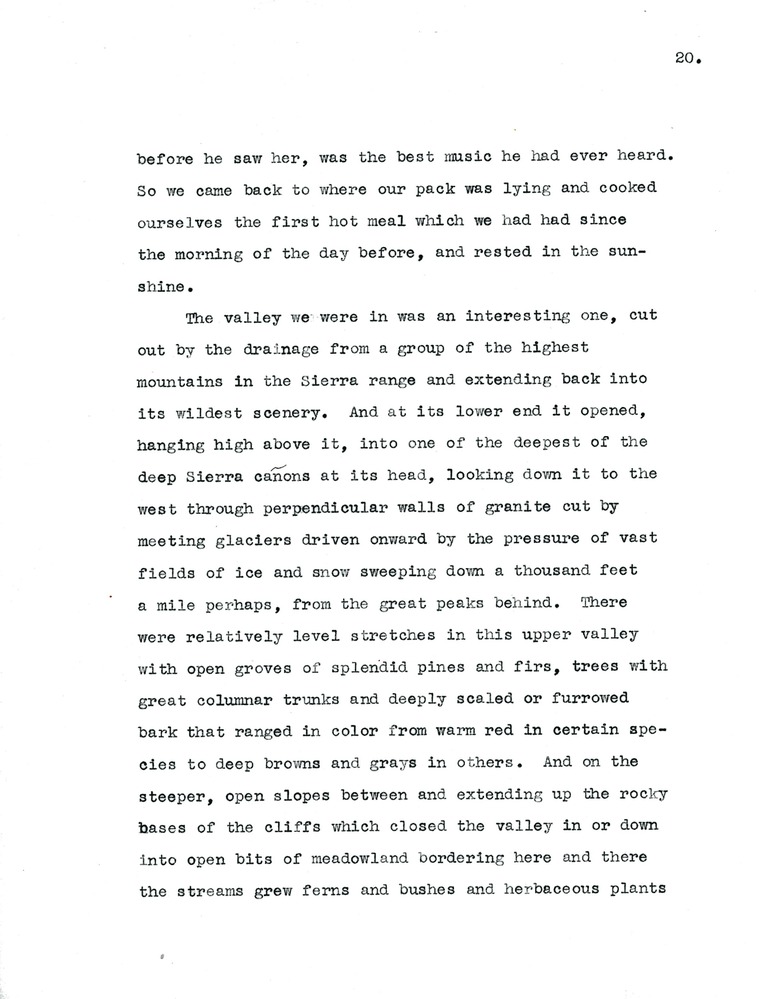 20.

before he saw her, was the best music he had ever heard. So we came back to where our pack was lying and cooked ourselves the first hot meal which we had had since the morning of the day before, and rested in the sunshine.

The valley we were in was an interesting one, cut out by the drainage from a group of the highest mountains in the Sierra range and extending back into its wildest scenery. And at its lower end it opened, hanging high above it, into one of the deepest of the deep Sierra cañons at its head, looking down it to the west through perpendicular walls of granite cut by meeting glaciers driven onward by the pressure of vast fields of ice and snow sweeping down a thousand feet a mile perhaps, from the great peaks behind. There were relatively level stretches in this upper valley with open groves of splendid pines and firs, trees with great columnar trunks and deeply scaled or furrowed bark that ranged in color from warm red in certain species to deep browns and grays in others. And on the steeper, open slopes between and extending up the rocky bases of the cliffs which closed the valley in or down into open bits of meadowland bordering here and there the streams grew ferns and bushes and herbaceous plants